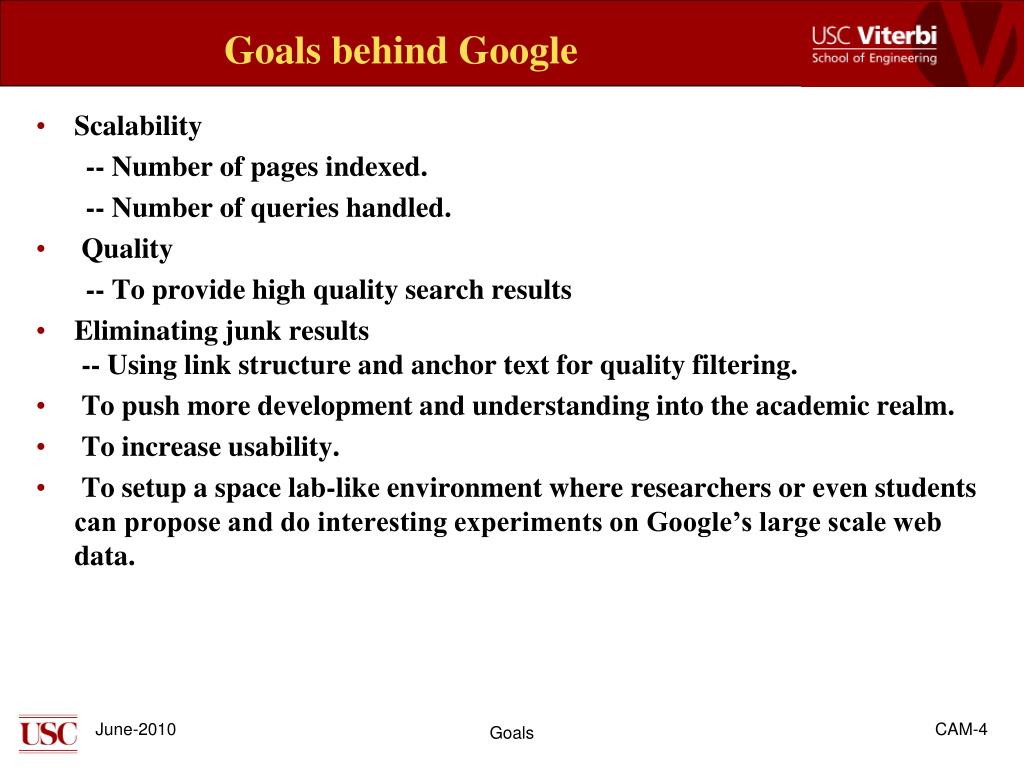 Goals behind Google

USC Viterbi
School of Engineering

• Scalability
-- Number of pages indexed.
-- Number of queries handled.
• Quality
-- To provide high quality search results
• Eliminating junk results
-- Using link structure and anchor text for quality filtering.
• To push more development and understanding into the academic realm.
• To increase usability.
• To setup a space lab-like environment where researchers or even students can propose and do interesting experiments on Google's large scale web data.

USC
June-2010
Goals
CAM-4